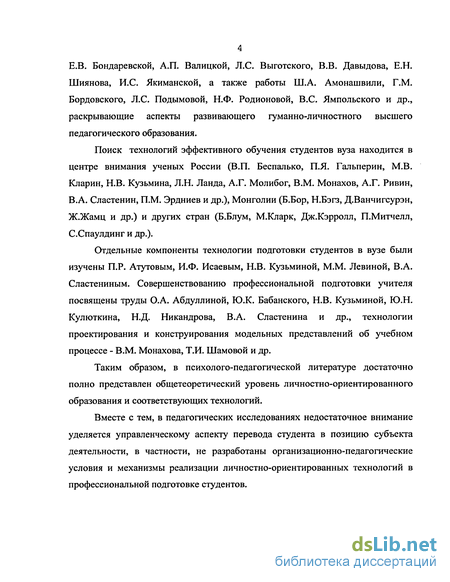 4

Е.В. Бондаревской, А.П. Валицкой, Л.С. Выготского, В.В. Давыдова, Е.Н. Шиянова, И.С. Якиманской, а также работы Ш.А. Амонашвили, Г.М. Бордовского, Л.С. Подымовой, Н.Ф. Родионовой, В.С. Ямпольского и др., раскрывающие аспекты развивающего гуманно-личностного высшего педагогического образования.

Поиск технологий эффективного обучения студентов вуза находится в центре внимания ученых России (В.П. Беспалько, П.Я. Гальперин, М.В. Кларин, Н.В. Кузьмина, Л.Н. Ланда, А.Г. Молибог, В.М. Монахов, А.Г. Ривин, В.А. Сластенин, П.М. Эрдниев и др.), Монголии (Б.Бор, Н.Бэгз, Д.Ванчигсурэн, Ж.Жамц и др.) и других стран (Б.Блум, М.Кларк, Дж.Кэрролл, П.Митчелл, С.Спаулдинг и др.).

Отдельные компоненты технологии подготовки студентов в вузе были изучены П.Р. Атутовым, И.Ф. Исаевым, Н.В. Кузьминой, М.М. Левиной, В.А. Сластениным. Совершенствованию профессиональной подготовки учителя посвящены труды О.А. Абдуллиной, Ю.К. Бабанского, Н.В. Кузьминой, Ю.Н. Кулюткина, Н.Д. Никандрова, В.А. Сластенина и др., технологии проектирования и конструирования модельных представлений об учебном процессе - В.М. Монахова, Т.И. Шамовой и др.

Таким образом, в психолого-педагогической литературе достаточно полно представлен общетеоретический уровень личностно-ориентированного образования и соответствующих технологий.

Вместе с тем, в педагогических исследованиях недостаточное внимание уделяется управленческому аспекту перевода студента в позицию субъекта деятельности, в частности, не разработаны организационно-педагогические условия и механизмы реализации личностно-ориентированных технологий в профессиональной подготовке студентов.

dsLib.net
библиотека диссертаций